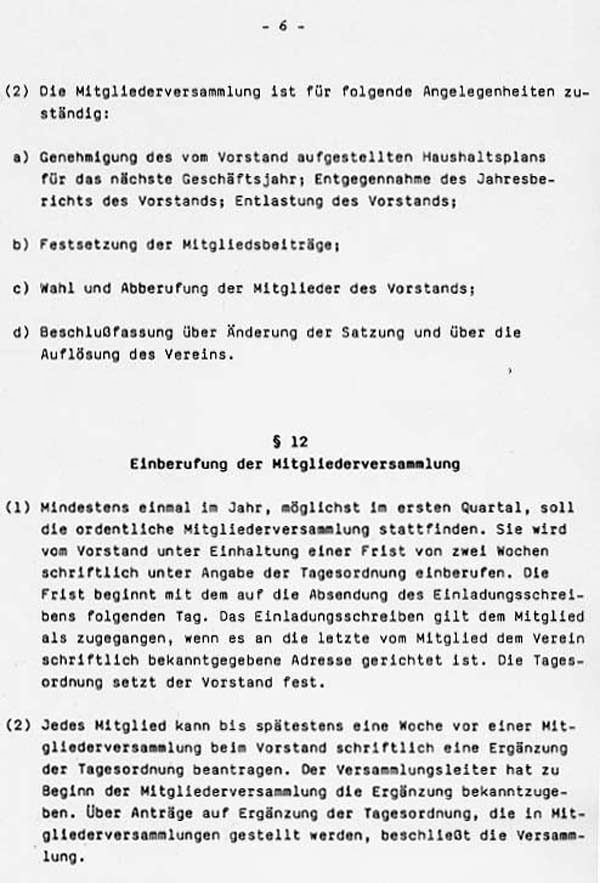 - 6 -

(2) Die Mitgliederversammlung ist für folgende Angelegenheiten zuständig:

a) Genehmigung des vom Vorstand aufgestellten Haushaltsplans für das nächste Geschäftsjahr; Entgegennahme des Jahresberichts des Vorstands; Entlastung des Vorstands;

b) Festsetzung der Mitgliedsbeiträge;

c) Wahl und Abberufung der Mitglieder des Vorstands;

d) Beschlußfassung über Änderung der Satzung und über die Auflösung des Vereins.

§ 12
Einberufung der Mitgliederversammlung

(1) Mindestens einmal im Jahr, möglichst im ersten Quartal, soll die ordentliche Mitgliederversammlung stattfinden. Sie wird vom Vorstand unter Einhaltung einer Frist von zwei Wochen schriftlich unter Angabe der Tagesordnung einberufen. Die Frist beginnt mit dem auf die Absendung des Einladungsschreibens folgenden Tag. Das Einladungsschreiben gilt dem Mitglied als zugegangen, wenn es an die letzte vom Mitglied dem Verein schriftlich bekanntgegebene Adresse gerichtet ist. Die Tagesordnung setzt der Vorstand fest.

(2) Jedes Mitglied kann bis spätestens eine Woche vor einer Mitgliederversammlung beim Vorstand schriftlich eine Ergänzung der Tagesordnung beantragen. Der Versammlungsleiter hat zu Beginn der Mitgliederversammlung die Ergänzung bekanntzugeben. Über Anträge auf Ergänzung der Tagesordnung, die in Mitgliederversammlungen gestellt werden, beschließt die Versammlung.